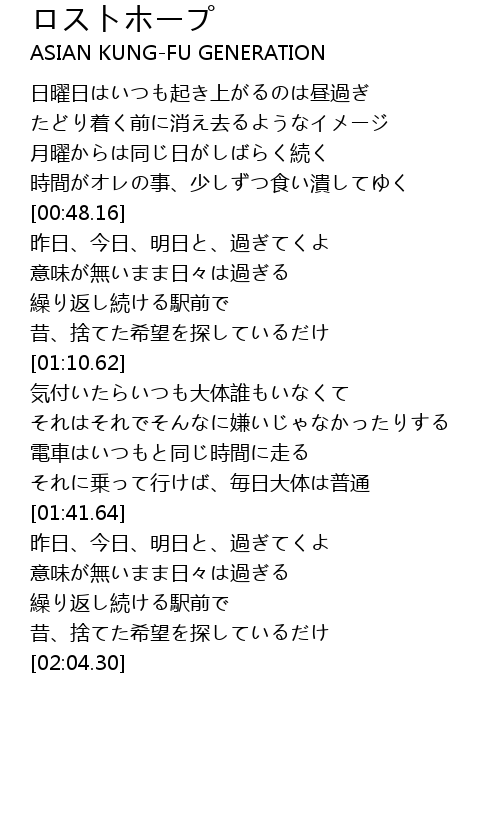 ロストホープ
ASIAN KUNG-FU GENERATION

日曜日はいつも起き上がるのは昼過ぎ
たどり着く前に消え去るようなイメージ
月曜からは同じ日がしばらく続く
時間がオレの事、少しずつ食い潰してゆく
[00:48.16]
昨日、今日、明日と、過ぎてくよ
意味が無いまま日々は過ぎる
繰り返し続ける駅前で
昔、捨てた希望を探しているだけ
[01:10.62]
気付いたらいつも大体誰もいなくて
それはそれでそんなに嫌いじゃなかったりする
電車はいつもと同じ時間に走る
それに乗って行けば、毎日大体は普通
[01:41.64]
昨日、今日、明日と、過ぎてくよ
意味が無いまま日々は過ぎる
繰り返し続ける駅前で
昔、捨てた希望を探しているだけ
[02:04.30]